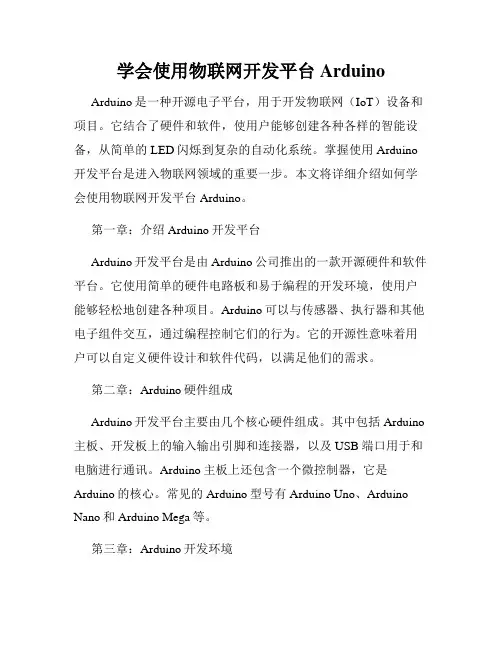 学会使用物联网开发平台 Arduino

Arduino 是一种开源电子平台，用于开发物联网（IoT）设备和项目。它结合了硬件和软件，使用户能够创建各种各样的智能设备，从简单的 LED 闪烁到复杂的自动化系统。掌握使用 Arduino 开发平台是进入物联网领域的重要一步。本文将详细介绍如何学会使用物联网开发平台 Arduino。

第一章：介绍 Arduino 开发平台

Arduino 开发平台是由 Arduino 公司推出的一款开源硬件和软件平台。它使用简单的硬件电路板和易于编程的开发环境，使用户能够轻松地创建各种项目。Arduino 可以与传感器、执行器和其他电子组件交互，通过编程控制它们的行为。它的开源性意味着用户可以自定义硬件设计和软件代码，以满足他们的需求。

第二章：Arduino 硬件组成

Arduino 开发平台主要由几个核心硬件组成。其中包括 Arduino 主板、开发板上的输入输出引脚和连接器，以及 USB 端口用于和电脑进行通讯。Arduino 主板上还包含一个微控制器，它是 Arduino 的核心。常见的 Arduino 型号有 Arduino Uno、Arduino Nano 和 Arduino Mega 等。

第三章：Arduino 开发环境